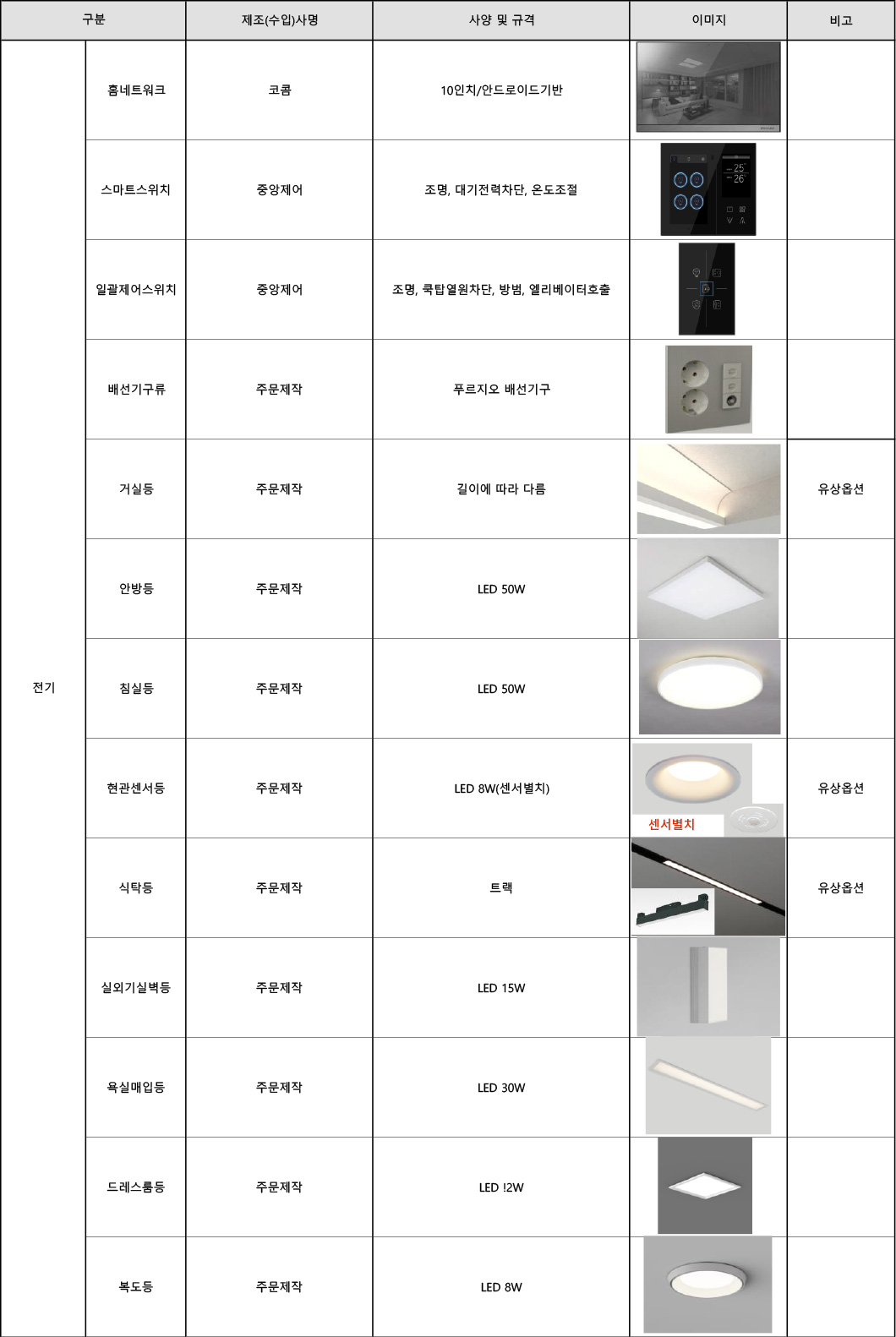 | 구분 | | 제조(수입)사명 | 사양 및 규격 | 이미지 | 비고 |
|---|---|---|---|---|---|
| 전기 | 홈네트워크 | 코콤 | 10인치/안드로이드기반 | | |
| | 스마트스위치 | 중앙제어 | 조명, 대기전력차단, 온도조절 | 25 26 | |
| | 일괄제어스위치 | 중앙제어 | 조명, 쿡탑열원차단, 방범, 엘리베이터호출 | | |
| | 배선기구류 | 주문제작 | 푸르지오 배선기구 | | |
| | 거실등 | 주문제작 | 길이에 따라 다름 | | 유상옵션 |
| | 안방등 | 주문제작 | LED 50W | | |
| | 침실등 | 주문제작 | LED 50W | | |
| | 현관센서등 | 주문제작 | LED 8W(센서별치) | 센서별치 | 유상옵션 |
| | 식탁등 | 주문제작 | 트랙 | | 유상옵션 |
| | 실외기실벽등 | 주문제작 | LED 15W | | |
| | 욕실매입등 | 주문제작 | LED 30W | | |
| | 드레스룸등 | 주문제작 | LED !2W | | |
| | 복도등 | 주문제작 | LED 8W | | |